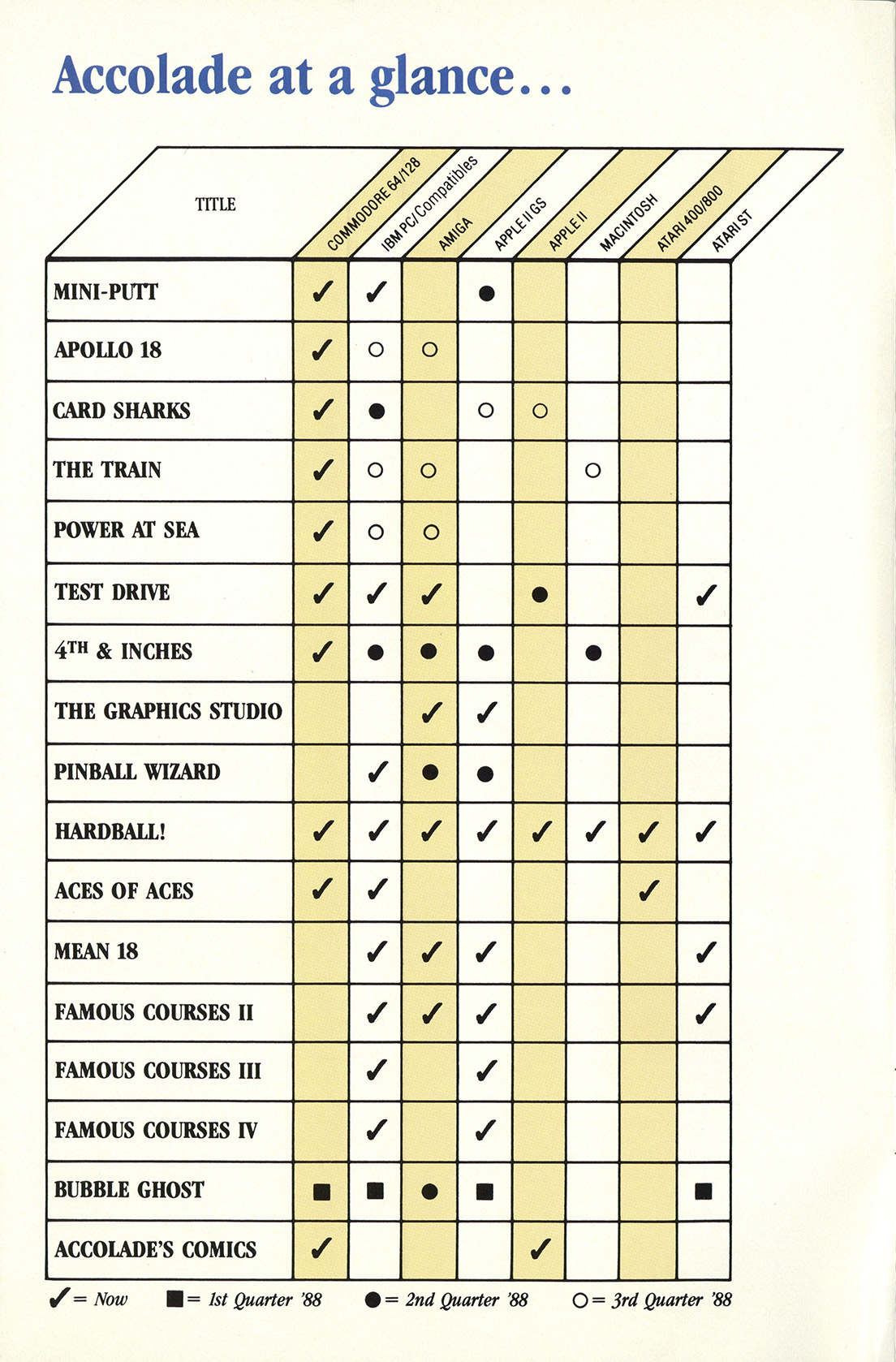 Accolade at a glance...

| TITLE | COMMODORE 64/128 | IBM PC/Compatibles | AMIGA | APPLE II GS | APPLE II | MACINTOSH | ATARI 400/800 | ATARI ST |
|---|---|---|---|---|---|---|---|---|
| MINI-PUTT | ✓ | ✓ | | ● | | | | |
| APOLLO 18 | ✓ | ○ | ○ | | | | | |
| CARD SHARKS | ✓ | ● | | ○ | ○ | | | |
| THE TRAIN | ✓ | ○ | ○ | | | ○ | | |
| POWER AT SEA | ✓ | ○ | ○ | | | | | |
| TEST DRIVE | ✓ | ✓ | ✓ | | ● | | | ✓ |
| 4TH & INCHES | ✓ | ● | ● | ● | | ● | | |
| THE GRAPHICS STUDIO | | | ✓ | ✓ | | | | |
| PINBALL WIZARD | | ✓ | ● | ● | | | | |
| HARDBALL! | ✓ | ✓ | ✓ | ✓ | ✓ | ✓ | ✓ | ✓ |
| ACES OF ACES | ✓ | ✓ | | | | | ✓ | |
| MEAN 18 | | ✓ | ✓ | ✓ | | | | ✓ |
| FAMOUS COURSES II | | ✓ | ✓ | ✓ | | | | ✓ |
| FAMOUS COURSES III | | ✓ | | ✓ | | | | |
| FAMOUS COURSES IV | | ✓ | | ✓ | | | | |
| BUBBLE GHOST | ■ | ■ | ● | ■ | | | | ■ |
| ACCOLADE'S COMICS | ✓ | | | | ✓ | | | |

✓ = Now ■ = 1st Quarter '88 ● = 2nd Quarter '88 ○ = 3rd Quarter '88